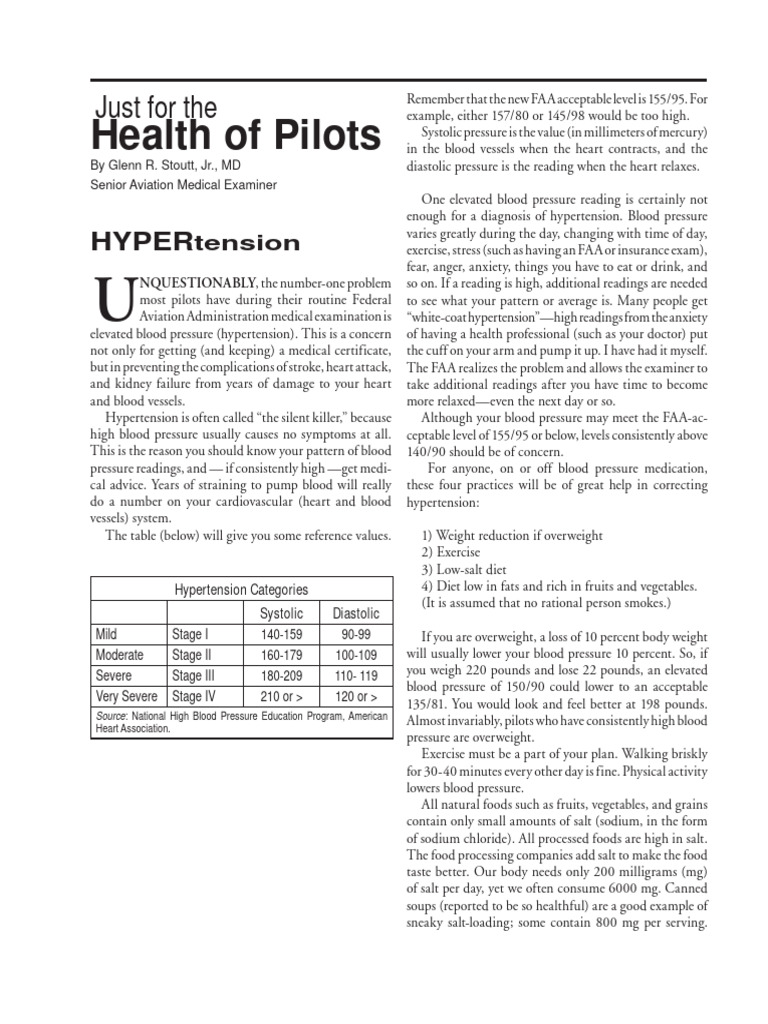 Just for the
Health of Pilots
By Glenn R. Stoutt, Jr., MD
Senior Aviation Medical Examiner

HYPERtension

UNQUESTIONABLY, the number-one problem most pilots have during their routine Federal Aviation Administration medical examination is elevated blood pressure (hypertension). This is a concern not only for getting (and keeping) a medical certificate, but in preventing the complications of stroke, heart attack, and kidney failure from years of damage to your heart and blood vessels.

Hypertension is often called "the silent killer," because high blood pressure usually causes no symptoms at all. This is the reason you should know your pattern of blood pressure readings, and — if consistently high —get medical advice. Years of straining to pump blood will really do a number on your cardiovascular (heart and blood vessels) system.

The table (below) will give you some reference values.

Hypertension Categories

| | | Systolic | Diastolic |
|---|---|---|---|
| Mild | Stage I | 140-159 | 90-99 |
| Moderate | Stage II | 160-179 | 100-109 |
| Severe | Stage III | 180-209 | 110- 119 |
| Very Severe | Stage IV | 210 or > | 120 or > |

Source: National High Blood Pressure Education Program, American Heart Association.

Remember that the new FAA acceptable level is 155/95. For example, either 157/80 or 145/98 would be too high.

Systolic pressure is the value (in millimeters of mercury) in the blood vessels when the heart contracts, and the diastolic pressure is the reading when the heart relaxes.

One elevated blood pressure reading is certainly not enough for a diagnosis of hypertension. Blood pressure varies greatly during the day, changing with time of day, exercise, stress (such as having an FAA or insurance exam), fear, anger, anxiety, things you have to eat or drink, and so on. If a reading is high, additional readings are needed to see what your pattern or average is. Many people get "white-coat hypertension"—high readings from the anxiety of having a health professional (such as your doctor) put the cuff on your arm and pump it up. I have had it myself. The FAA realizes the problem and allows the examiner to take additional readings after you have time to become more relaxed—even the next day or so.

Although your blood pressure may meet the FAA-acceptable level of 155/95 or below, levels consistently above 140/90 should be of concern.

For anyone, on or off blood pressure medication, these four practices will be of great help in correcting hypertension:

1) Weight reduction if overweight
2) Exercise
3) Low-salt diet
4) Diet low in fats and rich in fruits and vegetables.
(It is assumed that no rational person smokes.)

If you are overweight, a loss of 10 percent body weight will usually lower your blood pressure 10 percent. So, if you weigh 220 pounds and lose 22 pounds, an elevated blood pressure of 150/90 could lower to an acceptable 135/81. You would look and feel better at 198 pounds. Almost invariably, pilots who have consistently high blood pressure are overweight.

Exercise must be a part of your plan. Walking briskly for 30-40 minutes every other day is fine. Physical activity lowers blood pressure.

All natural foods such as fruits, vegetables, and grains contain only small amounts of salt (sodium, in the form of sodium chloride). All processed foods are high in salt. The food processing companies add salt to make the food taste better. Our body needs only 200 milligrams (mg) of salt per day, yet we often consume 6000 mg. Canned soups (reported to be so healthful) are a good example of sneaky salt-loading; some contain 800 mg per serving.